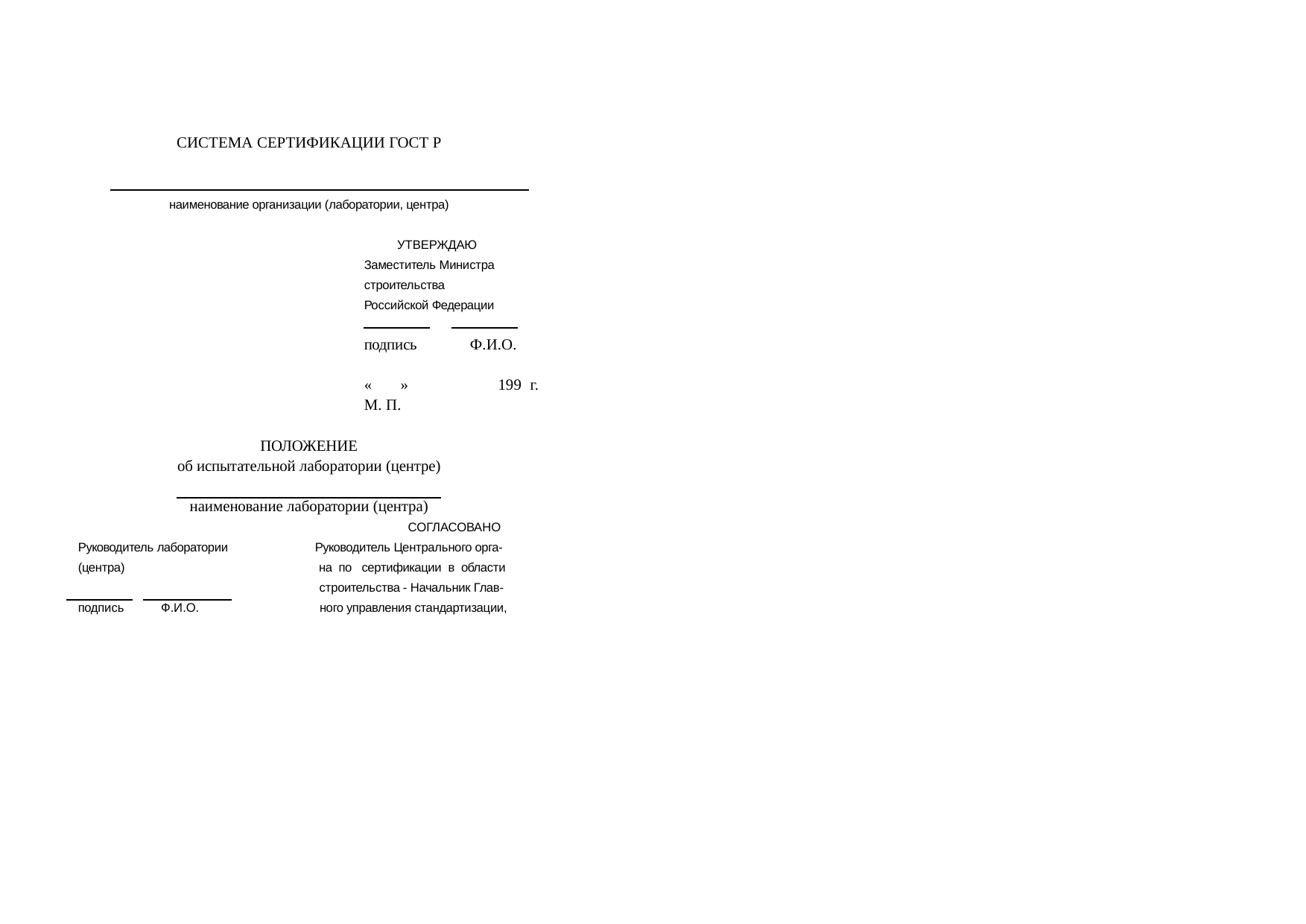 СИСТЕМА СЕРТИФИКАЦИИ ГОСТ Р

наименование организации (лаборатории, центра)

УТВЕРЖДАЮ
Заместитель Министра строительства Российской Федерации

подпись Ф.И.О.

« » 199 г.
М. П.

ПОЛОЖЕНИЕ
об испытательной лаборатории (центре)

наименование лаборатории (центра)

Руководитель лаборатории (центра)

подпись Ф.И.О.

СОГЛАСОВАНО
Руководитель Центрального органа по сертификации в области строительства - Начальник Главного управления стандартизации,